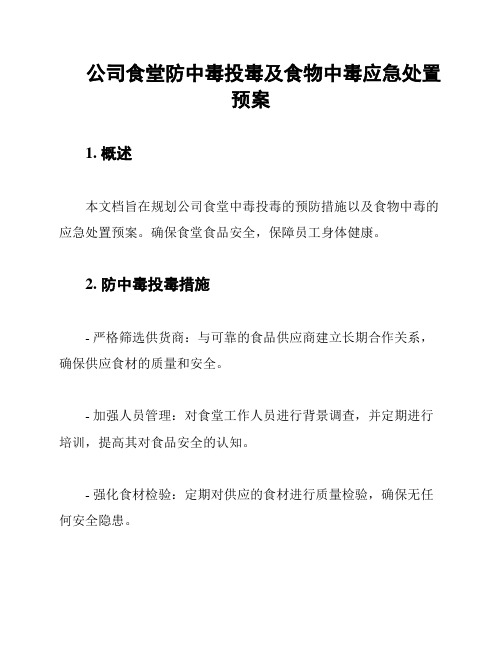 公司食堂防中毒投毒及食物中毒应急处置预案

1. 概述

本文档旨在规划公司食堂中毒投毒的预防措施以及食物中毒的应急处置预案。确保食堂食品安全，保障员工身体健康。

2. 防中毒投毒措施

- 严格筛选供货商：与可靠的食品供应商建立长期合作关系，确保供应食材的质量和安全。

- 加强人员管理：对食堂工作人员进行背景调查，并定期进行培训，提高其对食品安全的认知。

- 强化食材检验：定期对供应的食材进行质量检验，确保无任何安全隐患。